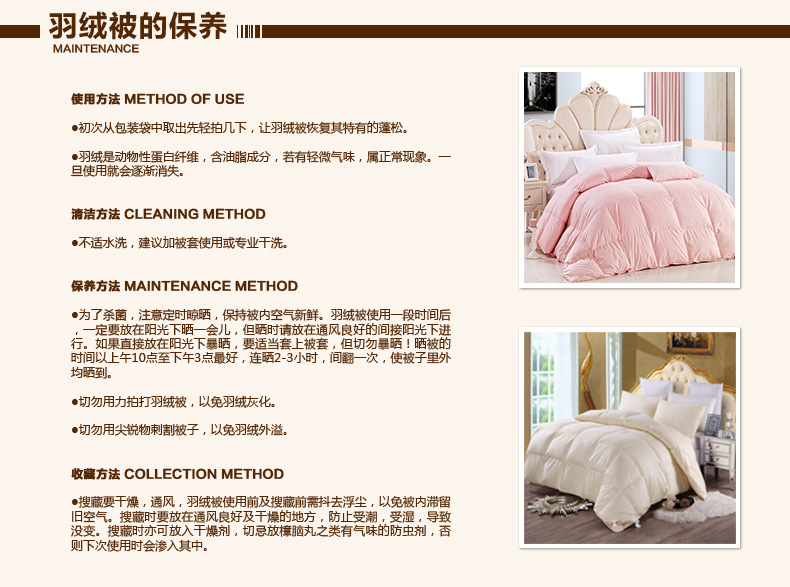 羽绒被的保养
MAINTENANCE

使用方法 METHOD OF USE

•初次从包装袋中取出先轻拍几下，让羽绒被恢复其特有的蓬松。

•羽绒是动物性蛋白纤维，含油脂成分，若有轻微气味，属正常现象。一旦使用就会逐渐消失。

清洁方法 CLEANING METHOD

•不适水洗，建议加被套使用或专业干洗。

保养方法 MAINTENANCE METHOD

•为了杀菌，注意定时晾晒，保持被内空气新鲜。羽绒被使用一段时间后，一定要放在阳光下晒一会儿，但晒时请放在通风良好的间接阳光下进行。如果直接放在阳光下暴晒，要适当套上被套，但切勿暴晒！晒被的时间以上午10点至下午3点最好，连晒2-3小时，间翻一次，使被子里外均晒到。

•切勿用力拍打羽绒被，以免羽绒灰化。

•切勿用尖锐物刺割被子，以免羽绒外溢。

收藏方法 COLLECTION METHOD

•搜藏要干燥，通风，羽绒被使用前及搜藏前需抖去浮尘，以免被内滞留旧空气。搜藏时要放在通风良好及干燥的地方，防止受潮，受湿，导致没变。搜藏时亦可放入干燥剂，切忌放樟脑丸之类有气味的防虫剂，否则下次使用时会渗入其中。